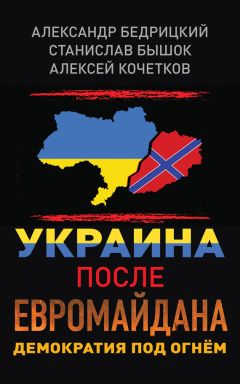 АЛЕКСАНДР БЕДРИЦКИЙ
СТАНИСЛАВ БЫШОК
АЛЕКСЕЙ КОЧЕТКОВ

УКРАИНА
ПОСЛЕ
ЕВРОМАЙДАНА
ДЕМОКРАТИЯ ПОД ОГНЁМ